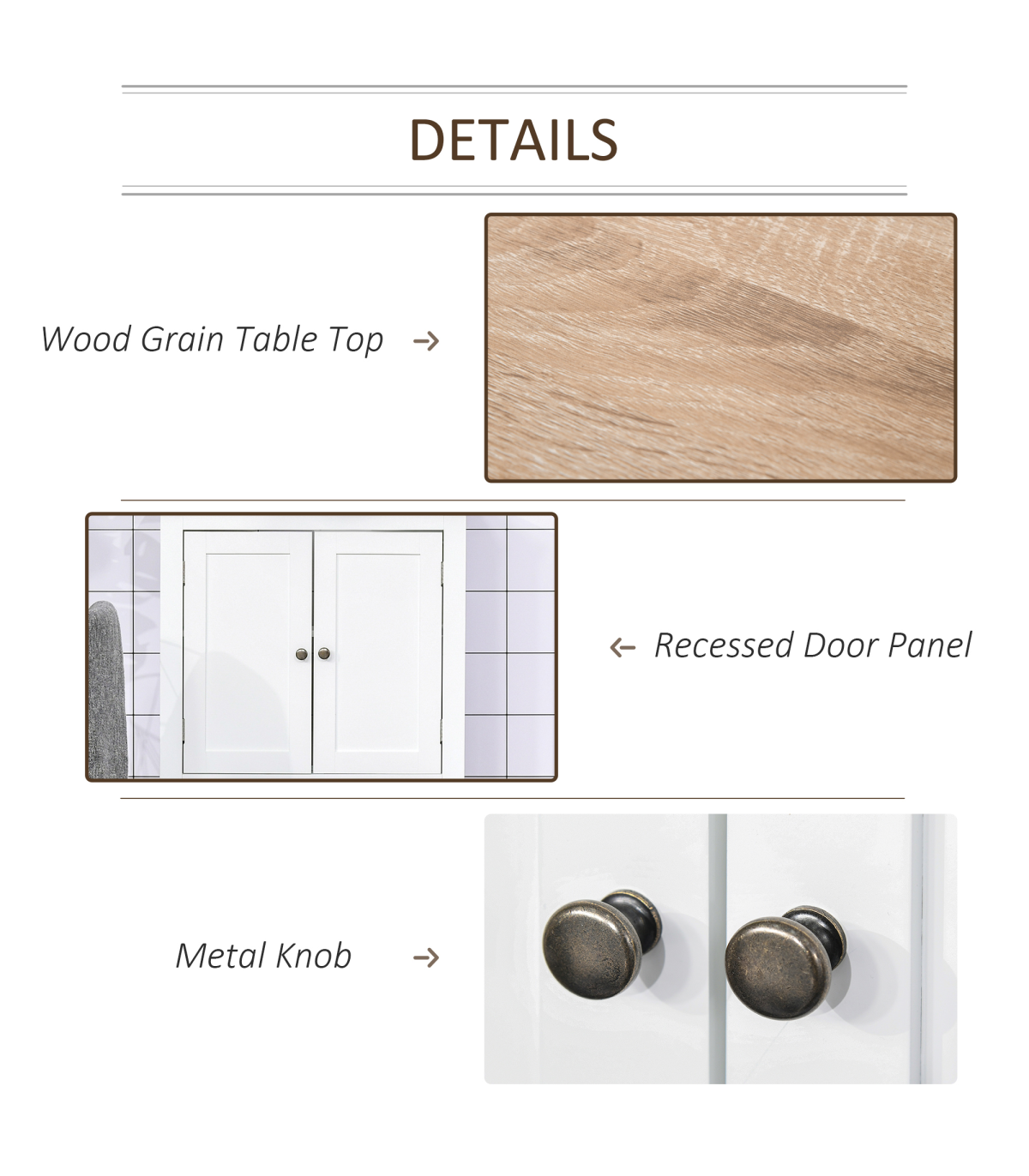 DETAILS

Wood Grain Table Top →

← Recessed Door Panel

Metal Knob →